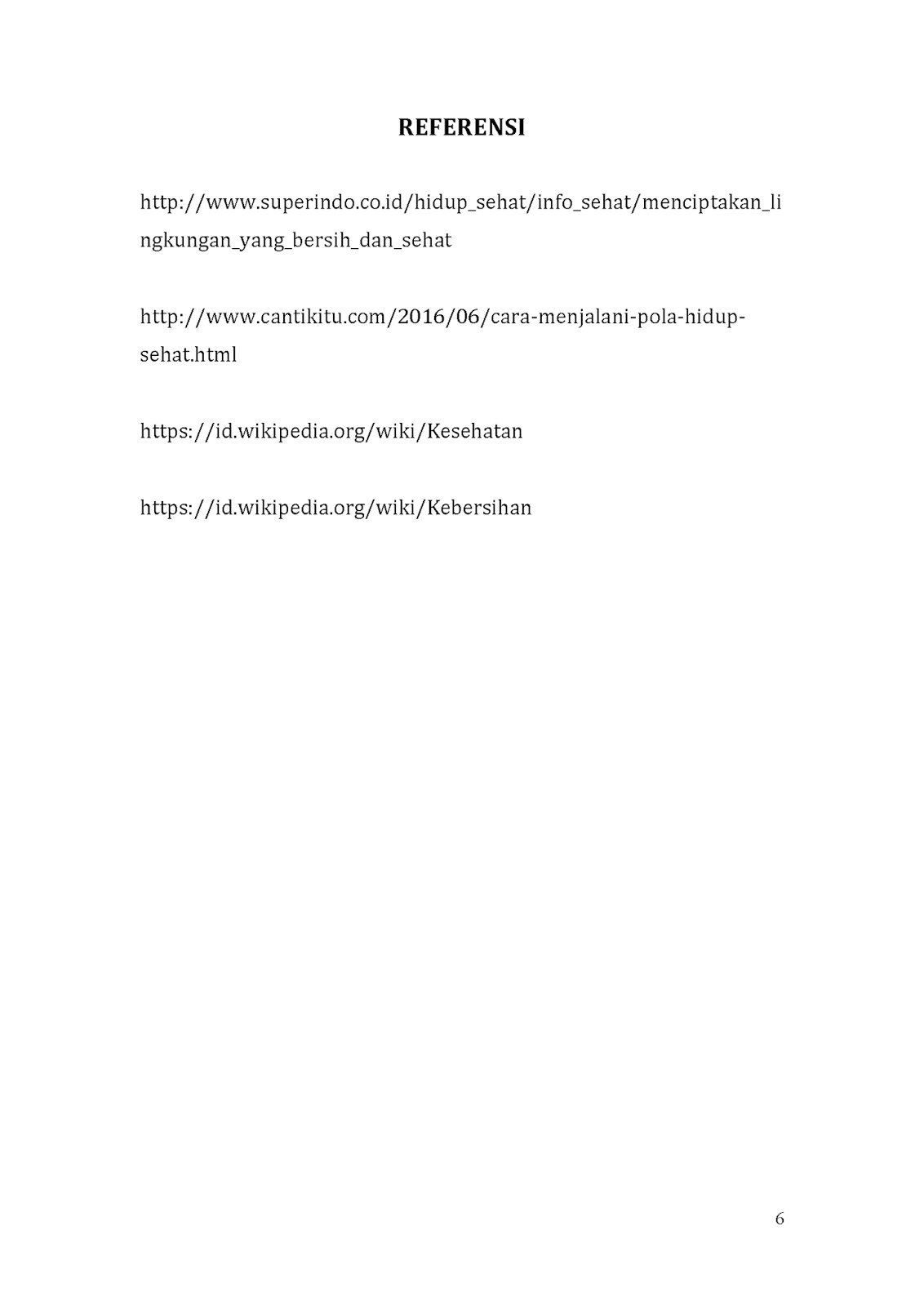 REFERENSI

http://www.superindo.co.id/hidup_sehat/info_sehat/menciptakan_lingkungan_yang_bersih_dan_sehat

http://www.cantikitu.com/2016/06/cara-menjalani-pola-hidup-sehat.html

https://id.wikipedia.org/wiki/Kesehatan

https://id.wikipedia.org/wiki/Kebersihan

6